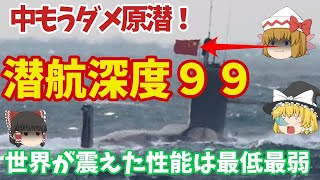 中もうダメ原潜！

潜航深度９９

世界が震えた性能は最低最弱